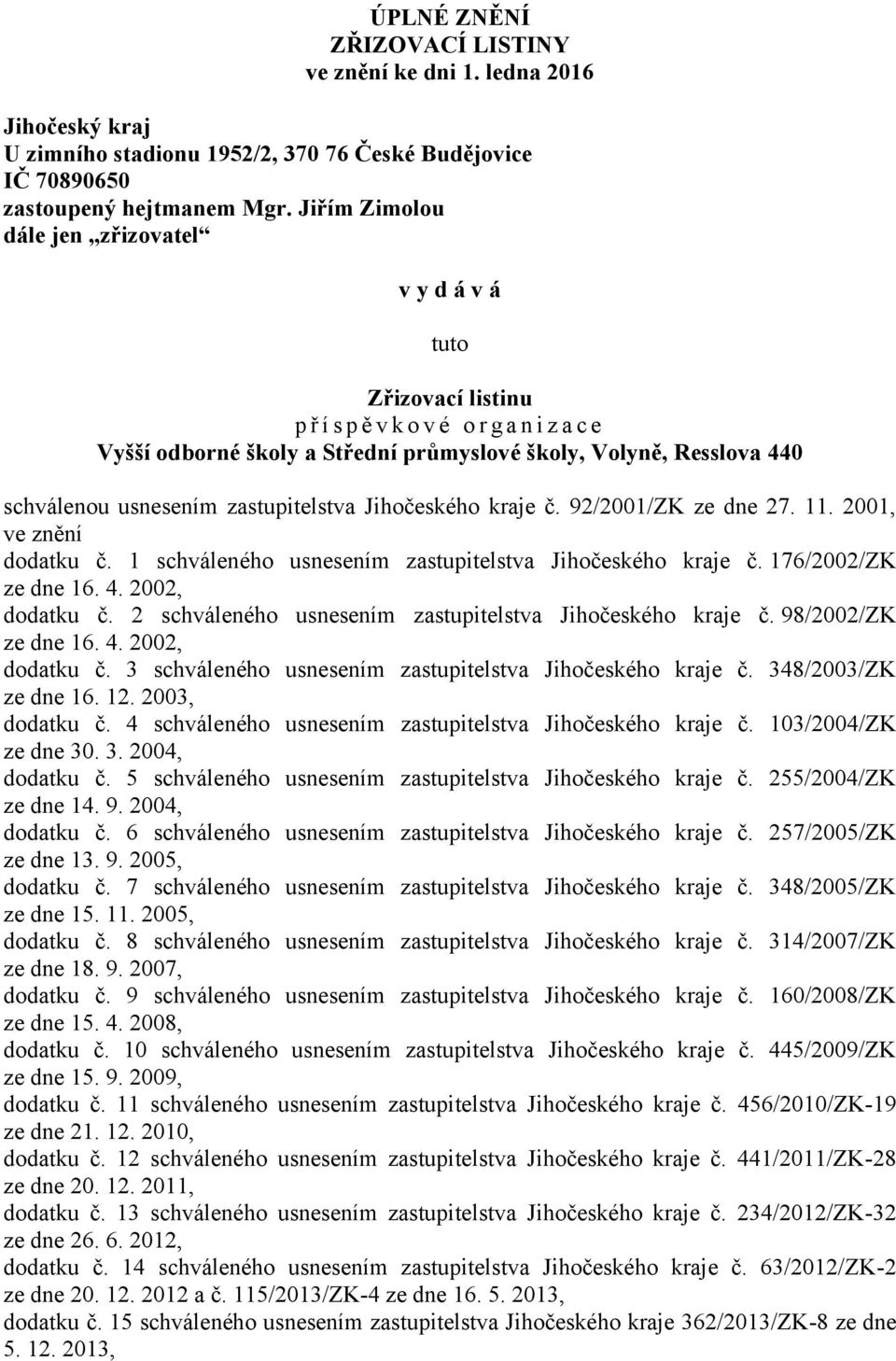 ÚPLNÉ ZNĚNÍ
ZŘIZOVACÍ LISTINY
ve znění ke dni 1. ledna 2016

Jihočeský kraj
U zimního stadionu 1952/2, 370 76 České Budějovice
IČ 70890650
zastoupený hejtmanem Mgr. Jiřím Zimolou
dále jen „zřizovatel“

v y d á v á

tuto

Zřizovací listinu
p ř í s p ě v k o v é o r g a n i z a c e
Vyšší odborné školy a Střední průmyslové školy, Volyně, Resslova 440

schválenou usnesením zastupitelstva Jihočeského kraje č. 92/2001/ZK ze dne 27. 11. 2001, ve znění
dodatku č. 1 schváleného usnesením zastupitelstva Jihočeského kraje č. 176/2002/ZK ze dne 16. 4. 2002,
dodatku č. 2 schváleného usnesením zastupitelstva Jihočeského kraje č. 98/2002/ZK ze dne 16. 4. 2002,
dodatku č. 3 schváleného usnesením zastupitelstva Jihočeského kraje č. 348/2003/ZK ze dne 16. 12. 2003,
dodatku č. 4 schváleného usnesením zastupitelstva Jihočeského kraje č. 103/2004/ZK ze dne 30. 3. 2004,
dodatku č. 5 schváleného usnesením zastupitelstva Jihočeského kraje č. 255/2004/ZK ze dne 14. 9. 2004,
dodatku č. 6 schváleného usnesením zastupitelstva Jihočeského kraje č. 257/2005/ZK ze dne 13. 9. 2005,
dodatku č. 7 schváleného usnesením zastupitelstva Jihočeského kraje č. 348/2005/ZK ze dne 15. 11. 2005,
dodatku č. 8 schváleného usnesením zastupitelstva Jihočeského kraje č. 314/2007/ZK ze dne 18. 9. 2007,
dodatku č. 9 schváleného usnesením zastupitelstva Jihočeského kraje č. 160/2008/ZK ze dne 15. 4. 2008,
dodatku č. 10 schváleného usnesením zastupitelstva Jihočeského kraje č. 445/2009/ZK ze dne 15. 9. 2009,
dodatku č. 11 schváleného usnesením zastupitelstva Jihočeského kraje č. 456/2010/ZK-19 ze dne 21. 12. 2010,
dodatku č. 12 schváleného usnesením zastupitelstva Jihočeského kraje č. 441/2011/ZK-28 ze dne 20. 12. 2011,
dodatku č. 13 schváleného usnesením zastupitelstva Jihočeského kraje č. 234/2012/ZK-32 ze dne 26. 6. 2012,
dodatku č. 14 schváleného usnesením zastupitelstva Jihočeského kraje č. 63/2012/ZK-2 ze dne 20. 12. 2012 a č. 115/2013/ZK-4 ze dne 16. 5. 2013,
dodatku č. 15 schváleného usnesením zastupitelstva Jihočeského kraje 362/2013/ZK-8 ze dne 5. 12. 2013,